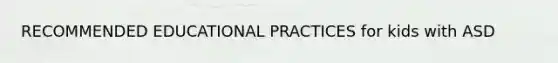 RECOMMENDED EDUCATIONAL PRACTICES for kids with ASD